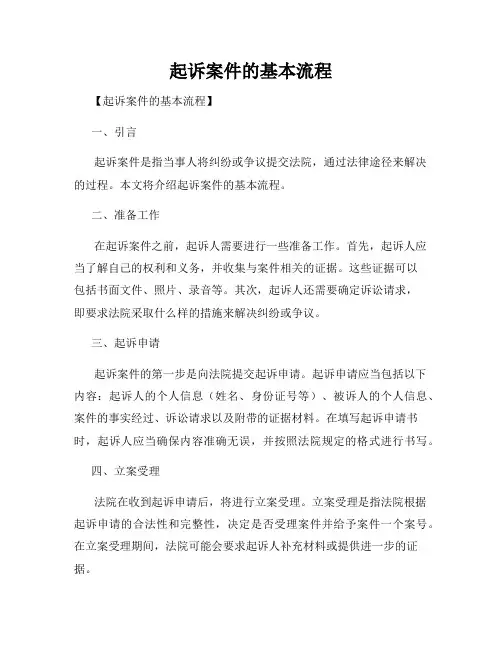 起诉案件的基本流程

【起诉案件的基本流程】

一、引言

起诉案件是指当事人将纠纷或争议提交法院，通过法律途径来解决的过程。本文将介绍起诉案件的基本流程。

二、准备工作

在起诉案件之前，起诉人需要进行一些准备工作。首先，起诉人应当了解自己的权利和义务，并收集与案件相关的证据。这些证据可以包括书面文件、照片、录音等。其次，起诉人还需要确定诉讼请求，即要求法院采取什么样的措施来解决纠纷或争议。

三、起诉申请

起诉案件的第一步是向法院提交起诉申请。起诉申请应当包括以下内容：起诉人的个人信息（姓名、身份证号等）、被诉人的个人信息、案件的事实经过、诉讼请求以及附带的证据材料。在填写起诉申请书时，起诉人应当确保内容准确无误，并按照法院规定的格式进行书写。

四、立案受理

法院在收到起诉申请后，将进行立案受理。立案受理是指法院根据起诉申请的合法性和完整性，决定是否受理案件并给予案件一个案号。在立案受理期间，法院可能会要求起诉人补充材料或提供进一步的证据。